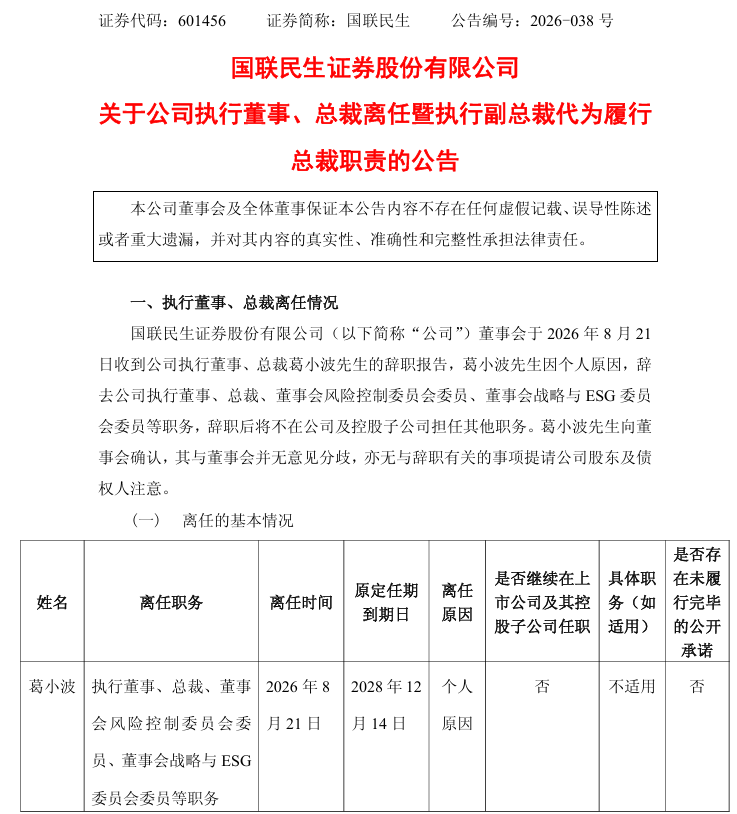 证券代码：601456　　证券简称：国联民生　　公告编号：2026-038 号

国联民生证券股份有限公司

关于公司执行董事、总裁离任暨执行副总裁代为履行总裁职责的公告

本公司董事会及全体董事保证本公告内容不存在任何虚假记载、误导性陈述或者重大遗漏，并对其内容的真实性、准确性和完整性承担法律责任。

一、执行董事、总裁离任情况

国联民生证券股份有限公司（以下简称“公司”）董事会于 2026 年 8 月 21 日收到公司执行董事、总裁葛小波先生的辞职报告，葛小波先生因个人原因，辞去公司执行董事、总裁、董事会风险控制委员会委员、董事会战略与 ESG 委员会委员等职务，辞职后将不在公司及控股子公司担任其他职务。葛小波先生向董事会确认，其与董事会并无意见分歧，亦无与辞职有关的事项提请公司股东及债权人注意。

（一）　离任的基本情况

| 姓名 | 离任职务 | 离任时间 | 原定任期到期日 | 离任原因 | 是否继续在上市公司及其控股子公司任职 | 具体职务（如适用） | 是否存在未履行完毕的公开承诺 |
|---|---|---|---|---|---|---|---|
| 葛小波 | 执行董事、总裁、董事会风险控制委员会委员、董事会战略与 ESG 委员会委员等职务 | 2026 年 8 月 21 日 | 2028 年 12 月 14 日 | 个人原因 | 否 | 不适用 | 否 |